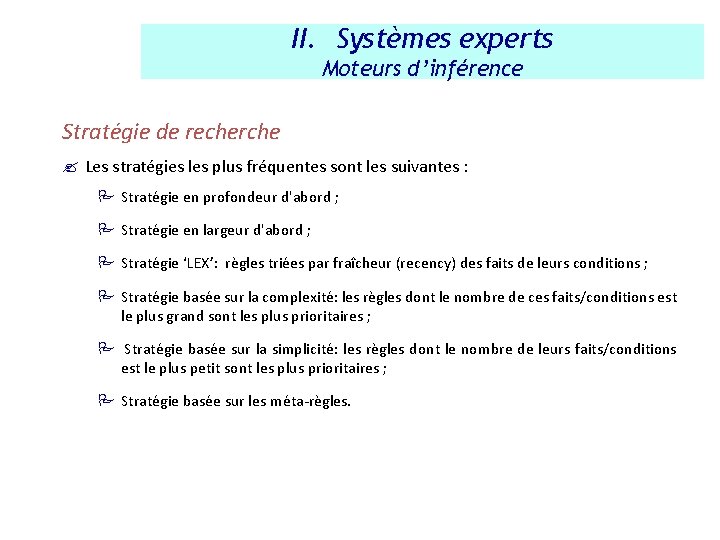 II. Systèmes experts
Moteurs d'inférence

Stratégie de recherche

Les stratégies les plus fréquentes sont les suivantes :

Stratégie en profondeur d'abord ;

Stratégie en largeur d'abord ;

Stratégie 'LEX': règles triées par fraîcheur (recency) des faits de leurs conditions ;

Stratégie basée sur la complexité: les règles dont le nombre de ces faits/conditions est le plus grand sont les plus prioritaires ;

Stratégie basée sur la simplicité: les règles dont le nombre de leurs faits/conditions est le plus petit sont les plus prioritaires ;

Stratégie basée sur les méta-règles.